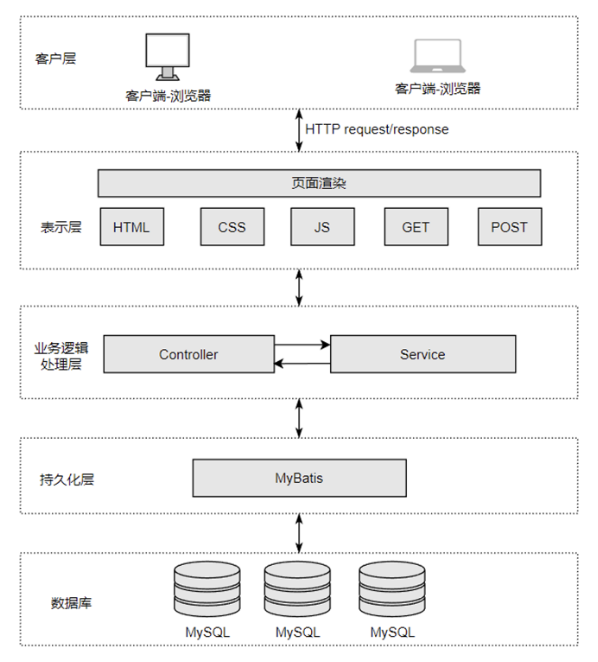 客户层

客户端-浏览器

客户端-浏览器

HTTP request/response

页面渲染

表示层

HTML

CSS

JS

GET

POST

业务逻辑处理层

Controller

Service

持久化层

MyBatis

数据库

MySQL

MySQL

MySQL